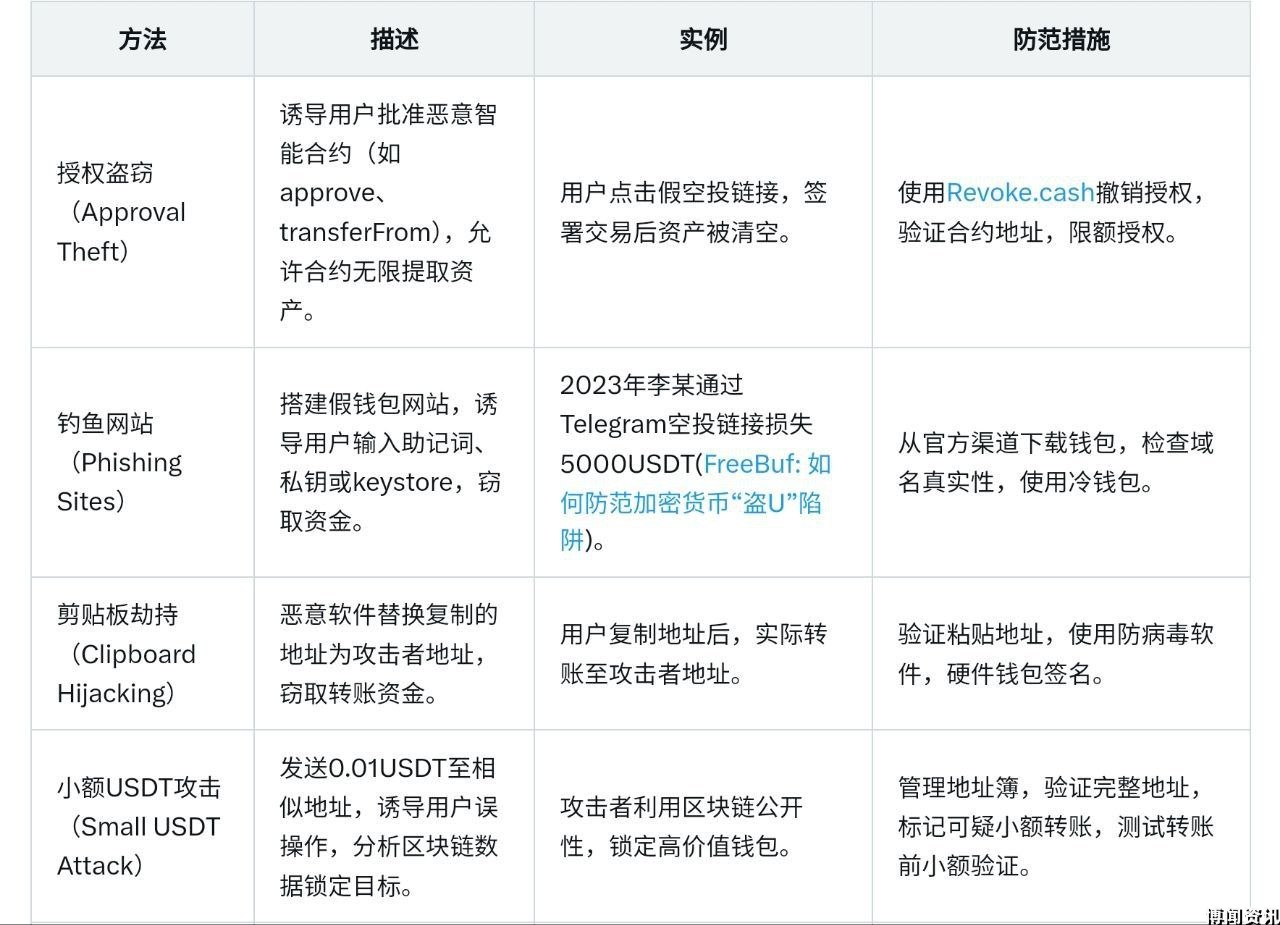 | 方法 | 描述 | 实例 | 防范措施 |
|---|---|---|---|
| 授权盗窃（Approval Theft） | 诱导用户批准恶意智能合约（如approve、transferFrom），允许合约无限提取资产。 | 用户点击假空投链接，签署交易后资产被清空。 | 使用Revoke.cash撤销授权，验证合约地址，限额授权。 |
| 钓鱼网站（Phishing Sites） | 搭建假钱包网站，诱导用户输入助记词、私钥或keystore，窃取资金。 | 2023年李某通过Telegram空投链接损失5000USDT(FreeBuf: 如何防范加密货币“盗U”陷阱)。 | 从官方渠道下载钱包，检查域名真实性，使用冷钱包。 |
| 剪贴板劫持（Clipboard Hijacking） | 恶意软件替换复制的地址为攻击者地址，窃取转账资金。 | 用户复制地址后，实际转账至攻击者地址。 | 验证粘贴地址，使用防病毒软件，硬件钱包签名。 |
| 小额USDT攻击（Small USDT Attack） | 发送0.01USDT至相似地址，诱导用户误操作，分析区块链数据锁定目标。 | 攻击者利用区块链公开性，锁定高价值钱包。 | 管理地址簿，验证完整地址，标记可疑小额转账，测试转账前小额验证。 |

博闻资讯